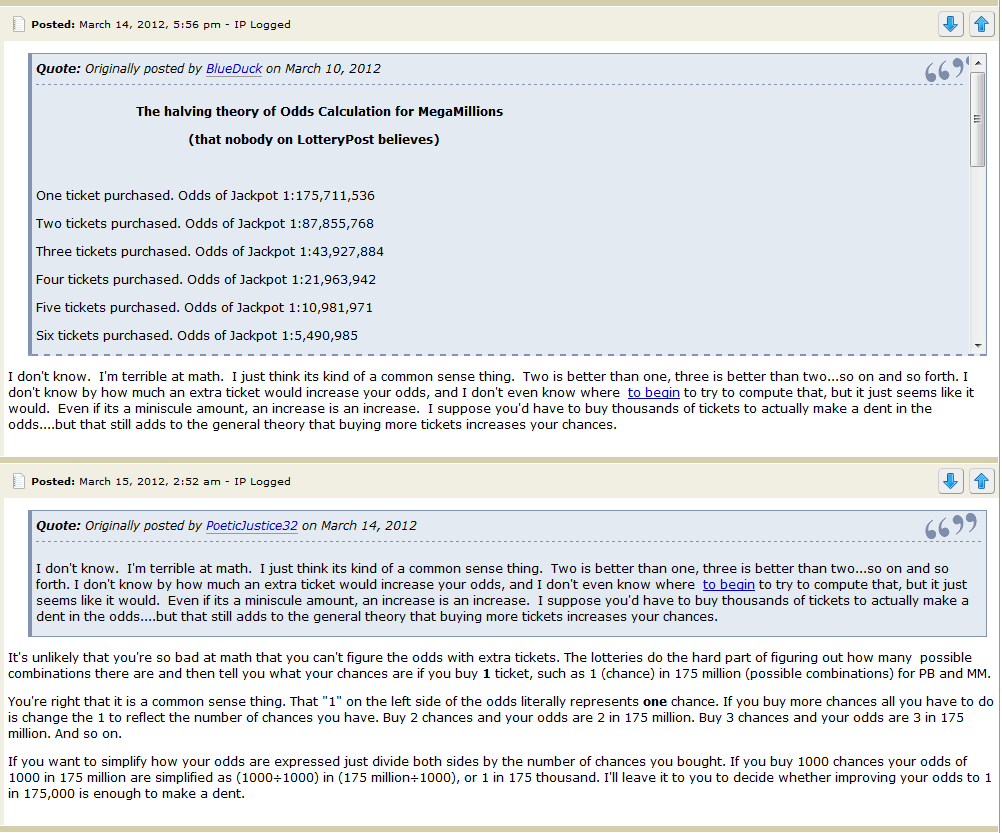 Posted: March 14, 2012, 5:56 pm - IP Logged

Quote: Originally posted by BlueDuck on March 10, 2012

The halving theory of Odds Calculation for MegaMillions

(that nobody on LotteryPost believes)

One ticket purchased. Odds of Jackpot 1:175,711,536

Two tickets purchased. Odds of Jackpot 1:87,855,768

Three tickets purchased. Odds of Jackpot 1:43,927,884

Four tickets purchased. Odds of Jackpot 1:21,963,942

Five tickets purchased. Odds of Jackpot 1:10,981,971

Six tickets purchased. Odds of Jackpot 1:5,490,985

I don't know. I'm terrible at math. I just think its kind of a common sense thing. Two is better than one, three is better than two...so on and so forth. I don't know by how much an extra ticket would increase your odds, and I don't even know where to begin to try to compute that, but it just seems like it would. Even if its a miniscule amount, an increase is an increase. I suppose you'd have to buy thousands of tickets to actually make a dent in the odds....but that still adds to the general theory that buying more tickets increases your chances.

Posted: March 15, 2012, 2:52 am - IP Logged

Quote: Originally posted by PoeticJustice32 on March 14, 2012

I don't know. I'm terrible at math. I just think its kind of a common sense thing. Two is better than one, three is better than two...so on and so forth. I don't know by how much an extra ticket would increase your odds, and I don't even know where to begin to try to compute that, but it just seems like it would. Even if its a miniscule amount, an increase is an increase. I suppose you'd have to buy thousands of tickets to actually make a dent in the odds....but that still adds to the general theory that buying more tickets increases your chances.

It's unlikely that you're so bad at math that you can't figure the odds with extra tickets. The lotteries do the hard part of figuring out how many possible combinations there are and then tell you what your chances are if you buy 1 ticket, such as 1 (chance) in 175 million (possible combinations) for PB and MM.

You're right that it is a common sense thing. That "1" on the left side of the odds literally represents one chance. If you buy more chances all you have to do is change the 1 to reflect the number of chances you have. Buy 2 chances and your odds are 2 in 175 million. Buy 3 chances and your odds are 3 in 175 million. And so on.

If you want to simplify how your odds are expressed just divide both sides by the number of chances you bought. If you buy 1000 chances your odds of 1000 in 175 million are simplified as (1000÷1000) in (175 million÷1000), or 1 in 175 thousand. I'll leave it to you to decide whether improving your odds to 1 in 175,000 is enough to make a dent.